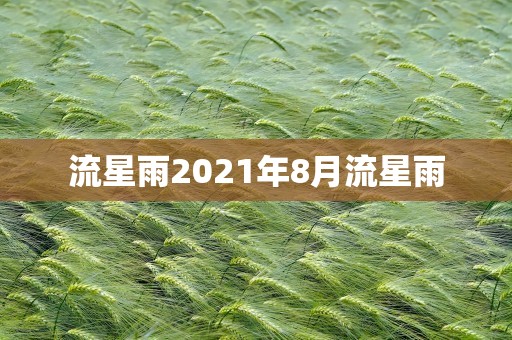 流星雨2021年8月流星雨